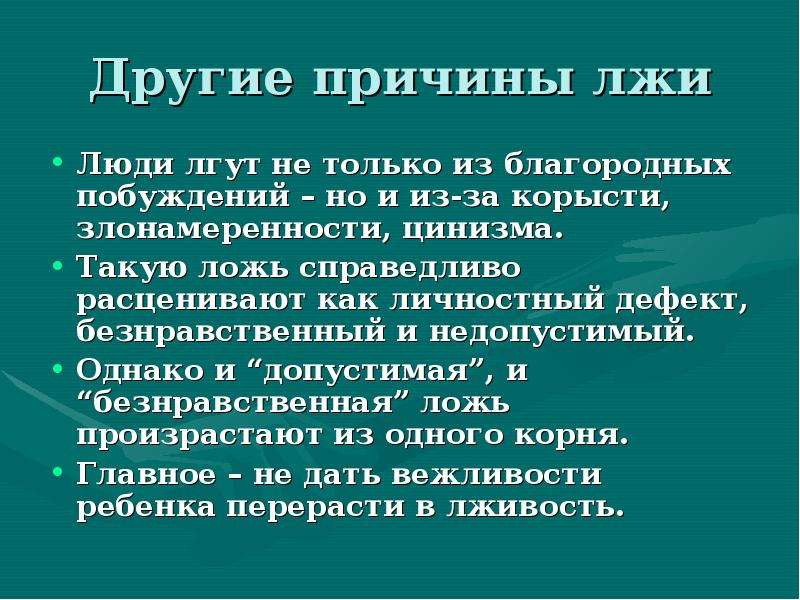 Другие причины лжи

• Люди лгут не только из благородных побуждений – но и из-за корысти, злонамеренности, цинизма.
• Такую ложь справедливо расценивают как личностный дефект, безнравственный и недопустимый.
• Однако и “допустимая”, и “безнравственная” ложь произрастают из одного корня.
• Главное – не дать вежливости ребенка перерасти в лживость.